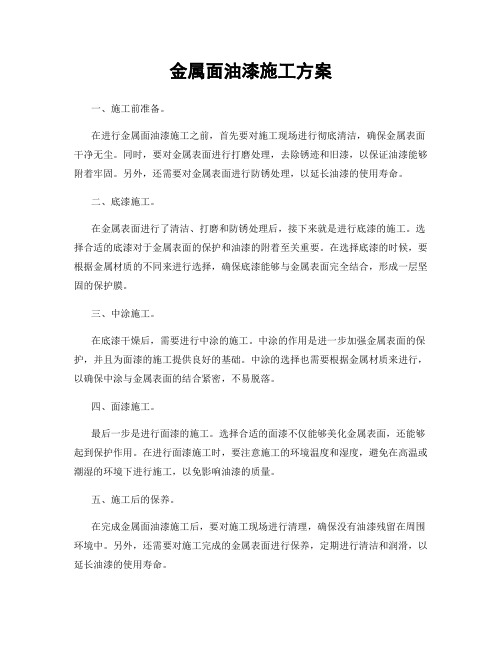 金属面油漆施工方案

一、施工前准备。

在进行金属面油漆施工之前，首先要对施工现场进行彻底清洁，确保金属表面干净无尘。同时，要对金属表面进行打磨处理，去除锈迹和旧漆，以保证油漆能够附着牢固。另外，还需要对金属表面进行防锈处理，以延长油漆的使用寿命。

二、底漆施工。

在金属表面进行了清洁、打磨和防锈处理后，接下来就是进行底漆的施工。选择合适的底漆对于金属表面的保护和油漆的附着至关重要。在选择底漆的时候，要根据金属材质的不同来进行选择，确保底漆能够与金属表面完全结合，形成一层坚固的保护膜。

三、中涂施工。

在底漆干燥后，需要进行中涂的施工。中涂的作用是进一步加强金属表面的保护，并且为面漆的施工提供良好的基础。中涂的选择也需要根据金属材质来进行，以确保中涂与金属表面的结合紧密，不易脱落。

四、面漆施工。

最后一步是进行面漆的施工。选择合适的面漆不仅能够美化金属表面，还能够起到保护作用。在进行面漆施工时，要注意施工的环境温度和湿度，避免在高温或潮湿的环境下进行施工，以免影响油漆的质量。

五、施工后的保养。

在完成金属面油漆施工后，要对施工现场进行清理，确保没有油漆残留在周围环境中。另外，还需要对施工完成的金属表面进行保养，定期进行清洁和润滑，以延长油漆的使用寿命。